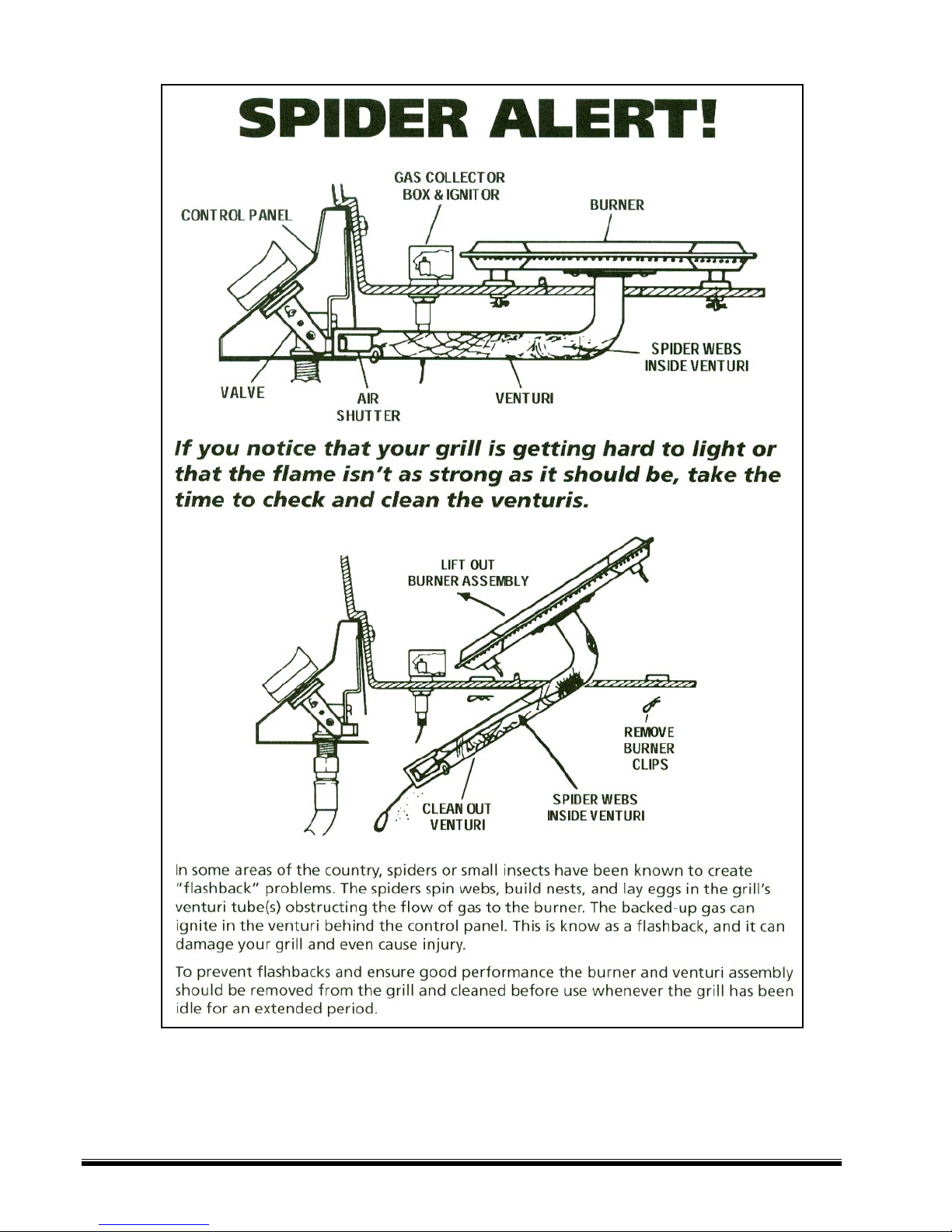 SPIDER ALERT!

GAS COLLECTOR BOX & IGNITOR

CONTROL PANEL

BURNER

SPIDER WEBS INSIDE VENTURI

VALVE

AIR SHUTTER

VENTURI

If you notice that your grill is getting hard to light or that the flame isn't as strong as it should be, take the time to check and clean the venturis.

LIFT OUT BURNER ASSEMBLY

REMOVE BURNER CLIPS

CLEAN OUT VENTURI

SPIDER WEBS INSIDE VENTURI

In some areas of the country, spiders or small insects have been known to create "flashback" problems. The spiders spin webs, build nests, and lay eggs in the grill's venturi tube(s) obstructing the flow of gas to the burner. The backed-up gas can ignite in the venturi behind the control panel. This is know as a flashback, and it can damage your grill and even cause injury.

To prevent flashbacks and ensure good performance the burner and venturi assembly should be removed from the grill and cleaned before use whenever the grill has been idle for an extended period.